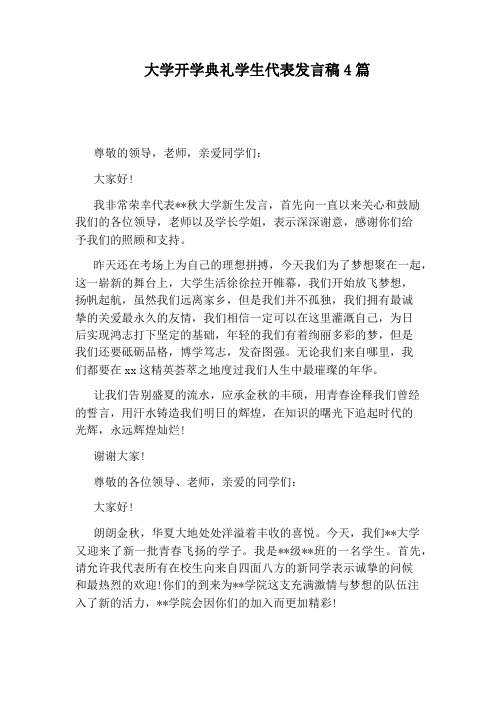 大学开学典礼学生代表发言稿4篇

尊敬的领导，老师，亲爱同学们：

大家好！

我非常荣幸代表**秋大学新生发言，首先向一直以来关心和鼓励我们的各位领导，老师以及学长学姐，表示深深谢意，感谢你们给予我们的照顾和支持。

昨天还在考场上为自己的理想拼搏，今天我们为了梦想聚在一起，这一崭新的舞台上，大学生活徐徐拉开帷幕，我们开始放飞梦想，扬帆起航，虽然我们远离家乡，但是我们并不孤独，我们拥有最诚挚的关爱最永久的友情，我们相信一定可以在这里灌溉自己，为日后实现鸿志打下坚定的基础，年轻的我们有着绚丽多彩的梦，但是我们还要砥砺品格，博学笃志，发奋图强。无论我们来自哪里，我们都要在xx这精英荟萃之地度过我们人生中最璀璨的年华。

让我们告别盛夏的流水，应承金秋的丰硕，用青春诠释我们曾经的誓言，用汗水铸造我们明日的辉煌，在知识的曙光下追起时代的光辉，永远辉煌灿烂！

谢谢大家！

尊敬的各位领导、老师，亲爱的同学们：

大家好！

朗朗金秋，华夏大地处处洋溢着丰收的喜悦。今天，我们**大学又迎来了新一批青春飞扬的学子。我是**级**班的一名学生。首先，请允许我代表所有在校生向来自四面八方的新同学表示诚挚的问候和最热烈的欢迎！你们的到来为**学院这支充满激情与梦想的队伍注入了新的活力，**学院会因你们的加入而更加精彩！